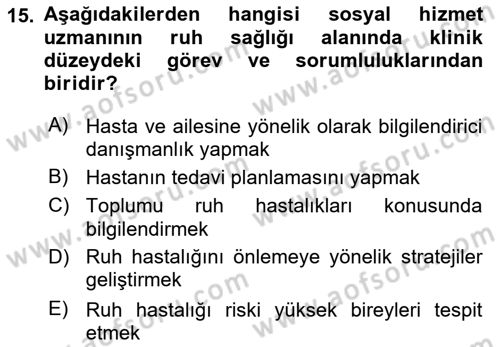 15. Aşağıdakilerden hangisi sosyal hizmet uzmanının ruh sağlığı alanında klinik düzeydeki görev ve sorumluluklarından biridir?

A) Hasta ve ailesine yönelik olarak bilgilendirici danışmanlık yapmak
B) Hastanın tedavi planlamasını yapmak
C) Toplumu ruh hastalıkları konusunda bilgilendirmek
D) Ruh hastalığını önlemeye yönelik stratejiler geliştirmek
E) Ruh hastalığı riski yüksek bireyleri tespit etmek

www.aofsoru.com